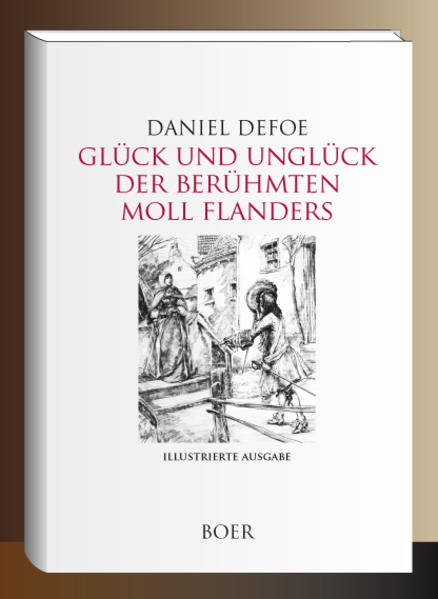 DANIEL DEFOE

GLÜCK UND UNGLÜCK DER BERÜHMTEN MOLL FLANDERS

ILLUSTRIERTE AUSGABE

BOER